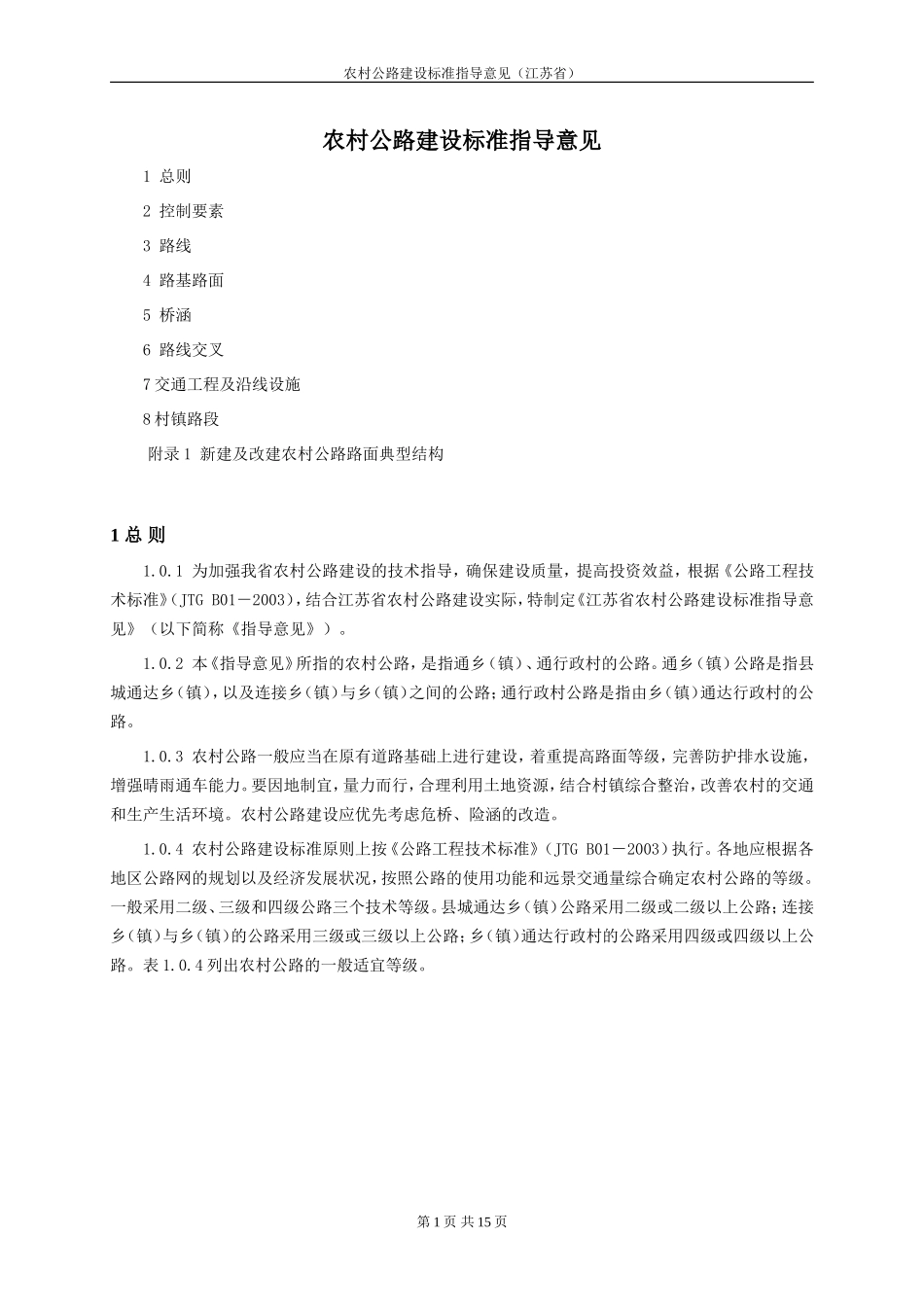 农村公路建设标准指导意见（江苏省）

农村公路建设标准指导意见

1 总则

2 控制要素

3 路线

4 路基路面

5 桥涵

6 路线交叉

7 交通工程及沿线设施

8 村镇路段

附录 1 新建及改建农村公路路面典型结构

1 总 则

1.0.1 为加强我省农村公路建设的技术指导，确保建设质量，提高投资效益，根据《公路工程技术标准》(JTG B01－2003)，结合江苏省农村公路建设实际，特制定《江苏省农村公路建设标准指导意见》（以下简称《指导意见》）。

1.0.2 本《指导意见》所指的农村公路，是指通乡（镇）、通行政村的公路。通乡（镇）公路是指县城通达乡（镇），以及连接乡（镇）与乡（镇）之间的公路；通行政村公路是指由乡（镇）通达行政村的公路。

1.0.3 农村公路一般应当在原有道路基础上进行建设，着重提高路面等级，完善防护排水设施，增强晴雨通车能力。要因地制宜，量力而行，合理利用土地资源，结合村镇综合整治，改善农村的交通和生产生活环境。农村公路建设应优先考虑危桥、险涵的改造。

1.0.4 农村公路建设标准原则上按《公路工程技术标准》(JTG B01－2003)执行。各地应根据各地区公路网的规划以及经济发展状况，按照公路的使用功能和远景交通量综合确定农村公路的等级。一般采用二级、三级和四级公路三个技术等级。县城通达乡（镇）公路采用二级或二级以上公路；连接乡（镇）与乡（镇）的公路采用三级或三级以上公路；乡（镇）通达行政村的公路采用四级或四级以上公路。表 1.0.4 列出农村公路的一般适宜等级。

第 1 页 共 15 页